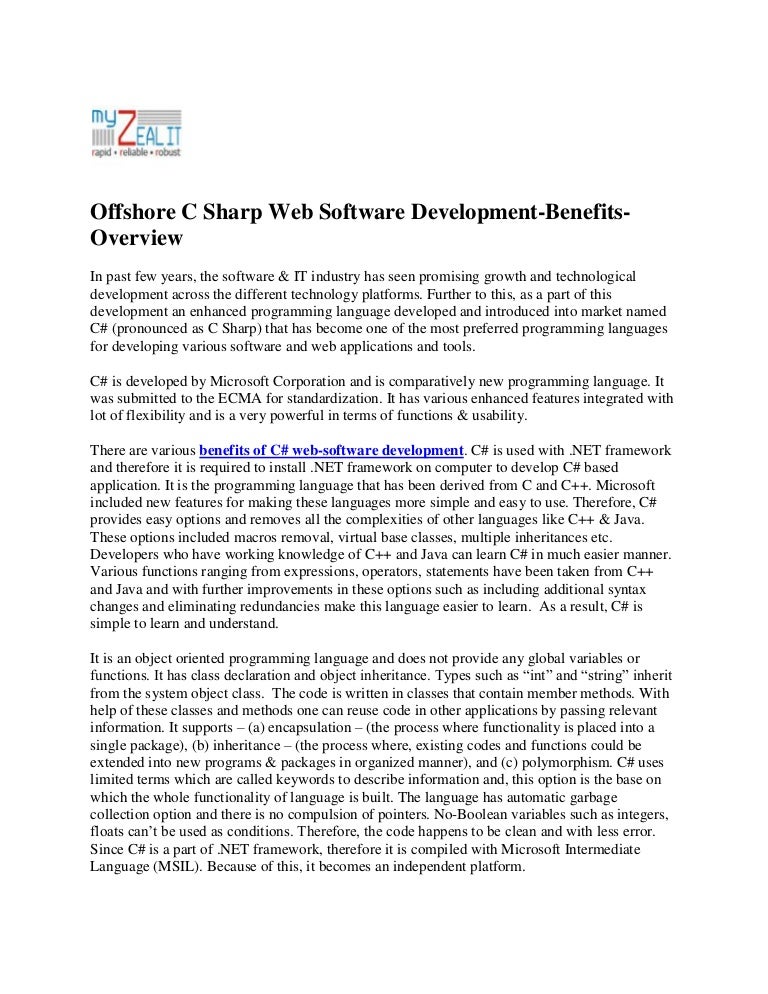 my ZEAL IT
rapid • reliable • robust

Offshore C Sharp Web Software Development-Benefits-Overview

In past few years, the software & IT industry has seen promising growth and technological development across the different technology platforms. Further to this, as a part of this development an enhanced programming language developed and introduced into market named C# (pronounced as C Sharp) that has become one of the most preferred programming languages for developing various software and web applications and tools.

C# is developed by Microsoft Corporation and is comparatively new programming language. It was submitted to the ECMA for standardization. It has various enhanced features integrated with lot of flexibility and is a very powerful in terms of functions & usability.

There are various benefits of C# web-software development. C# is used with .NET framework and therefore it is required to install .NET framework on computer to develop C# based application. It is the programming language that has been derived from C and C++. Microsoft included new features for making these languages more simple and easy to use. Therefore, C# provides easy options and removes all the complexities of other languages like C++ & Java. These options included macros removal, virtual base classes, multiple inheritances etc. Developers who have working knowledge of C++ and Java can learn C# in much easier manner. Various functions ranging from expressions, operators, statements have been taken from C++ and Java and with further improvements in these options such as including additional syntax changes and eliminating redundancies make this language easier to learn. As a result, C# is simple to learn and understand.

It is an object oriented programming language and does not provide any global variables or functions. It has class declaration and object inheritance. Types such as “int” and “string” inherit from the system object class. The code is written in classes that contain member methods. With help of these classes and methods one can reuse code in other applications by passing relevant information. It supports – (a) encapsulation – (the process where functionality is placed into a single package), (b) inheritance – (the process where, existing codes and functions could be extended into new programs & packages in organized manner), and (c) polymorphism. C# uses limited terms which are called keywords to describe information and, this option is the base on which the whole functionality of language is built. The language has automatic garbage collection option and there is no compulsion of pointers. No-Boolean variables such as integers, floats can’t be used as conditions. Therefore, the code happens to be clean and with less error. Since C# is a part of .NET framework, therefore it is compiled with Microsoft Intermediate Language (MSIL). Because of this, it becomes an independent platform.